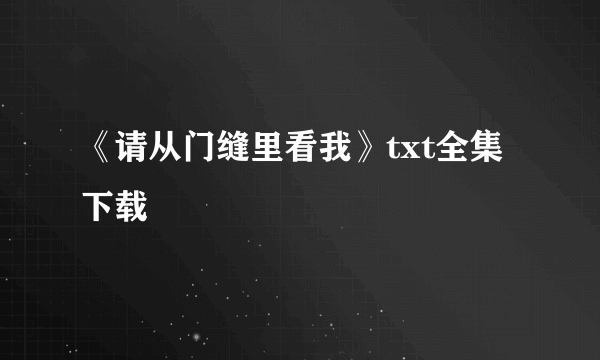 《请从门缝里看我》txt全集下载